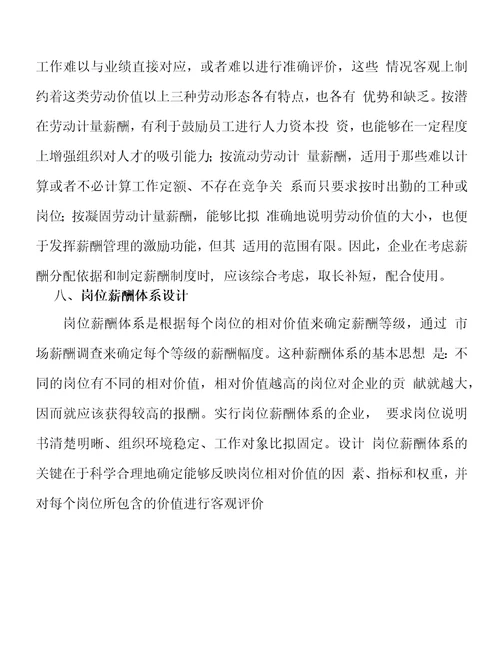 工作难以与业绩直接对应，或者难以进行准确评价，这些 情况客观上制约着这类劳动价值以上三种劳动形态各有特点，也各有 优势和缺乏。按潜在劳动计量薪酬，有利于鼓励员工进行人力资本投 资，也能够在一定程度上增强组织对人才的吸引能力；按流动劳动计 量薪酬，适用于那些难以计算或者不必计算工作定额、不存在竞争关 系而只要求按时出勤的工种或岗位；按凝固劳动计量薪酬，能够比拟 准确地说明劳动价值的大小，也便于发挥薪酬管理的激励功能，但其 适用的范围有限。因此，企业在考虑薪酬分配依据和制定薪酬制度时，应该综合考虑，取长补短，配合使用。

八、岗位薪酬体系设计

岗位薪酬体系是根据每个岗位的相对价值来确定薪酬等级，通过 市场薪酬调查来确定每个等级的薪酬幅度。这种薪酬体系的基本思想 是：不同的岗位有不同的相对价值，相对价值越高的岗位对企业的贡 献就越大，因而就应该获得较高的报酬。实行岗位薪酬体系的企业， 要求岗位说明书清楚明晰、组织环境稳定、工作对象比拟固定。设计 岗位薪酬体系的关键在于科学合理地确定能够反映岗位相对价值的因 素、指标和权重，并对每个岗位所包含的价值进行客观评价